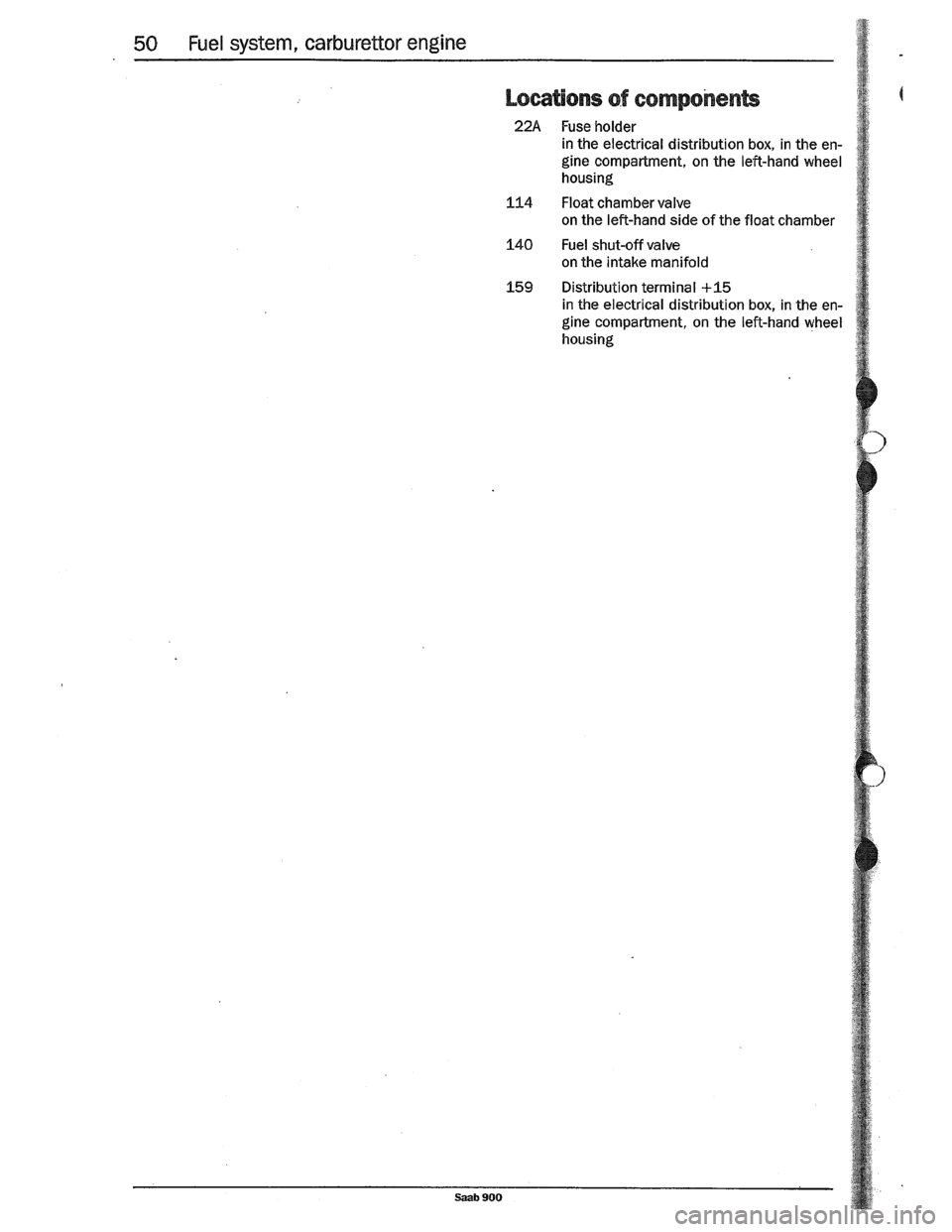 50 Fuel system, carburettor engine

Locations of components

22A Fuse holder
in the electrical distribution box, in the engine compartment, on the left-hand wheel housing

114 Float chamber valve
on the left-hand side of the float chamber

140 Fuel shut-off valve
on the intake manifold

159 Distribution terminal +15
in the electrical distribution box, in the engine compartment, on the left-hand wheel housing

Saab 900

carmanualsonline.info